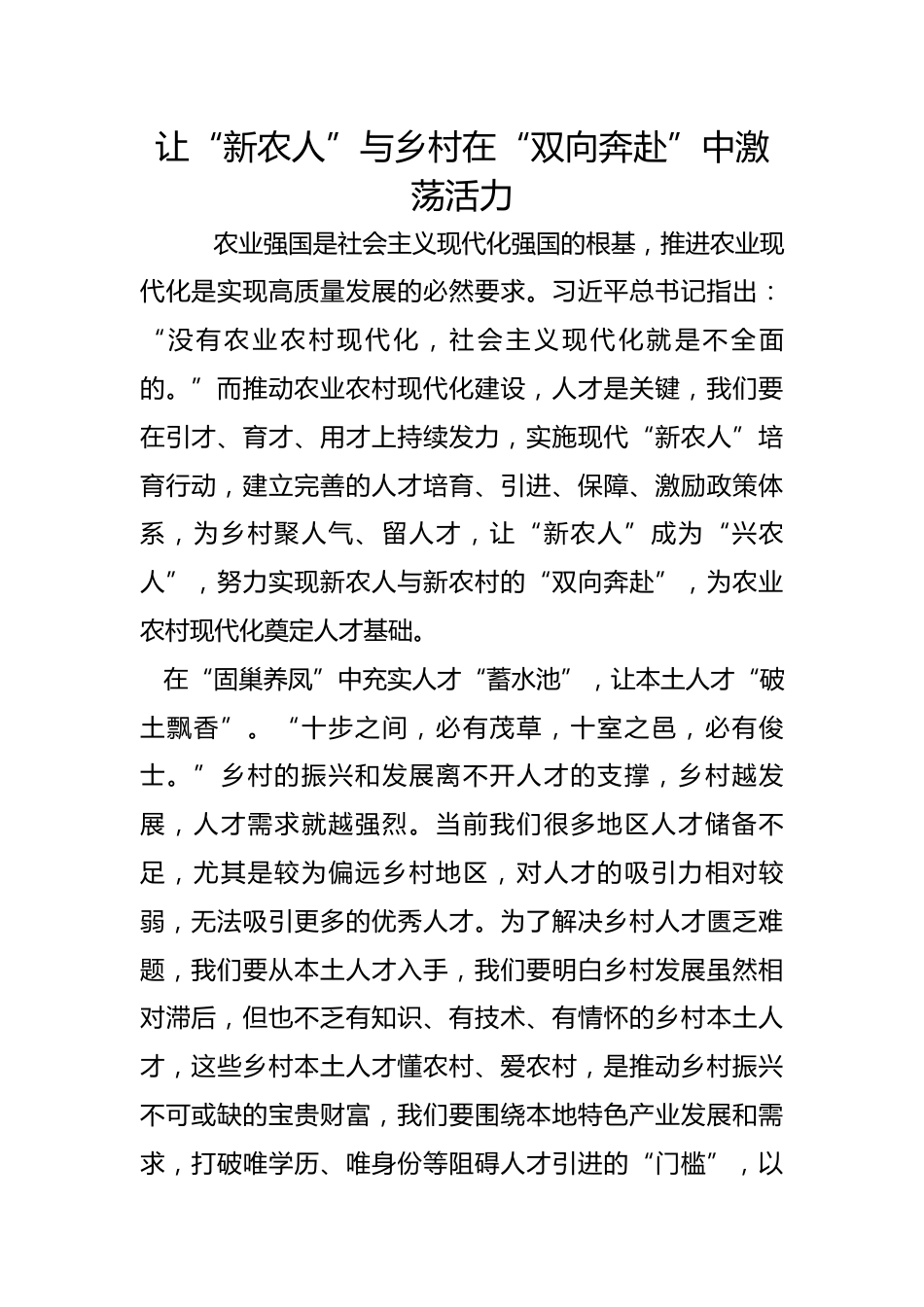 让“新农人”与乡村在“双向奔赴”中激荡活力

农业强国是社会主义现代化强国的根基，推进农业现代化是实现高质量发展的必然要求。习近平总书记指出：“没有农业农村现代化，社会主义现代化就是不全面的。”而推动农业农村现代化建设，人才是关键，我们要在引才、育才、用才上持续发力，实施现代“新农人”培育行动，建立完善的人才培育、引进、保障、激励政策体系，为乡村聚人气、留人才，让“新农人”成为“兴农人”，努力实现新农人与新农村的“双向奔赴”，为农业农村现代化奠定人才基础。

在“固巢养凤”中充实人才“蓄水池”，让本土人才“破土飘香”。“十步之间，必有茂草，十室之邑，必有俊士。”乡村的振兴和发展离不开人才的支撑，乡村越发展，人才需求就越强烈。当前我们很多地区人才储备不足，尤其是较为偏远乡村地区，对人才的吸引力相对较弱，无法吸引更多的优秀人才。为了解决乡村人才匮乏难题，我们要从本土人才入手，我们要明白乡村发展虽然相对滞后，但也不乏有知识、有技术、有情怀的乡村本土人才，这些乡村本土人才懂农村、爱农村，是推动乡村振兴不可或缺的宝贵财富，我们要围绕本地特色产业发展和需求，打破唯学历、唯身份等阻碍人才引进的“门槛”，以